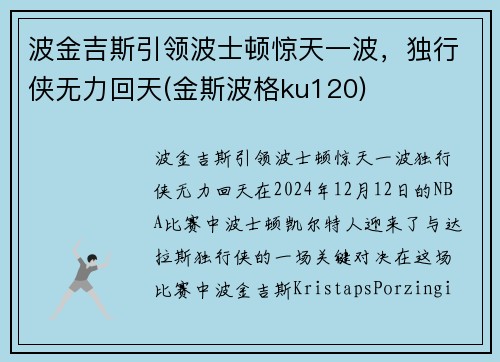 波金吉斯引领波士顿惊天一波，独行侠无力回天(金斯波格ku120)

波金吉斯引领波士顿惊天一波独行侠无力回天在2024年12月12日的NBA比赛中波士顿凯尔特人迎来了与达拉斯独行侠的一场关键对决在这场比赛中波金吉斯KristapsPorzingi